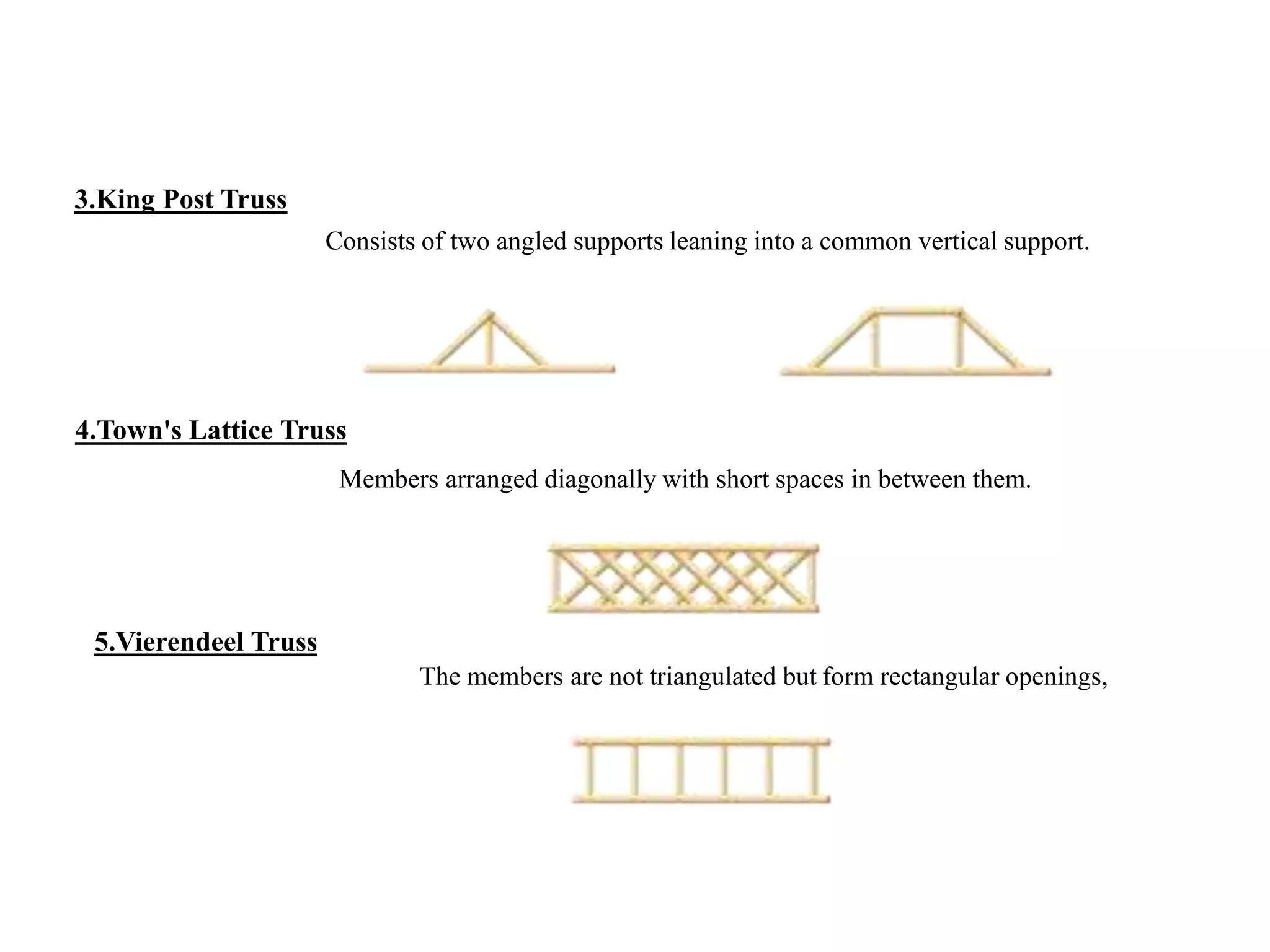 3.King Post Truss

Consists of two angled supports leaning into a common vertical support.

4.Town's Lattice Truss

Members arranged diagonally with short spaces in between them.

5.Vierendeel Truss

The members are not triangulated but form rectangular openings,